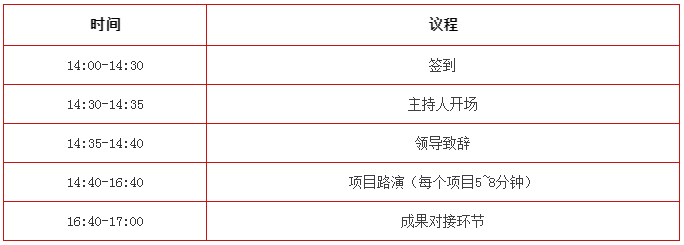 | 时间 | 议程 |
|---|---|
| 14:00-14:30 | 签到 |
| 14:30-14:35 | 主持人开场 |
| 14:35-14:40 | 领导致辞 |
| 14:40-16:40 | 项目路演（每个项目5~8分钟） |
| 16:40-17:00 | 成果对接环节 |